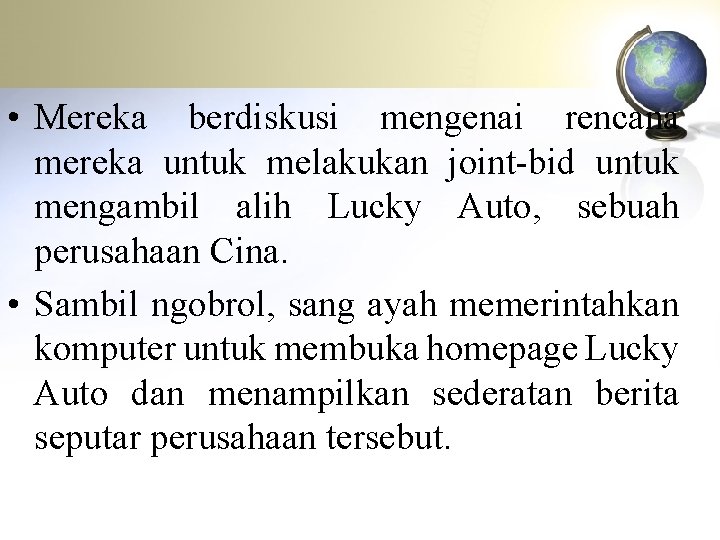 • Mereka berdiskusi mengenai rencana mereka untuk melakukan joint-bid untuk mengambil alih Lucky Auto, sebuah perusahaan Cina.

• Sambil ngobrol, sang ayah memerintahkan komputer untuk membuka homepage Lucky Auto dan menampilkan sederatan berita seputar perusahaan tersebut.